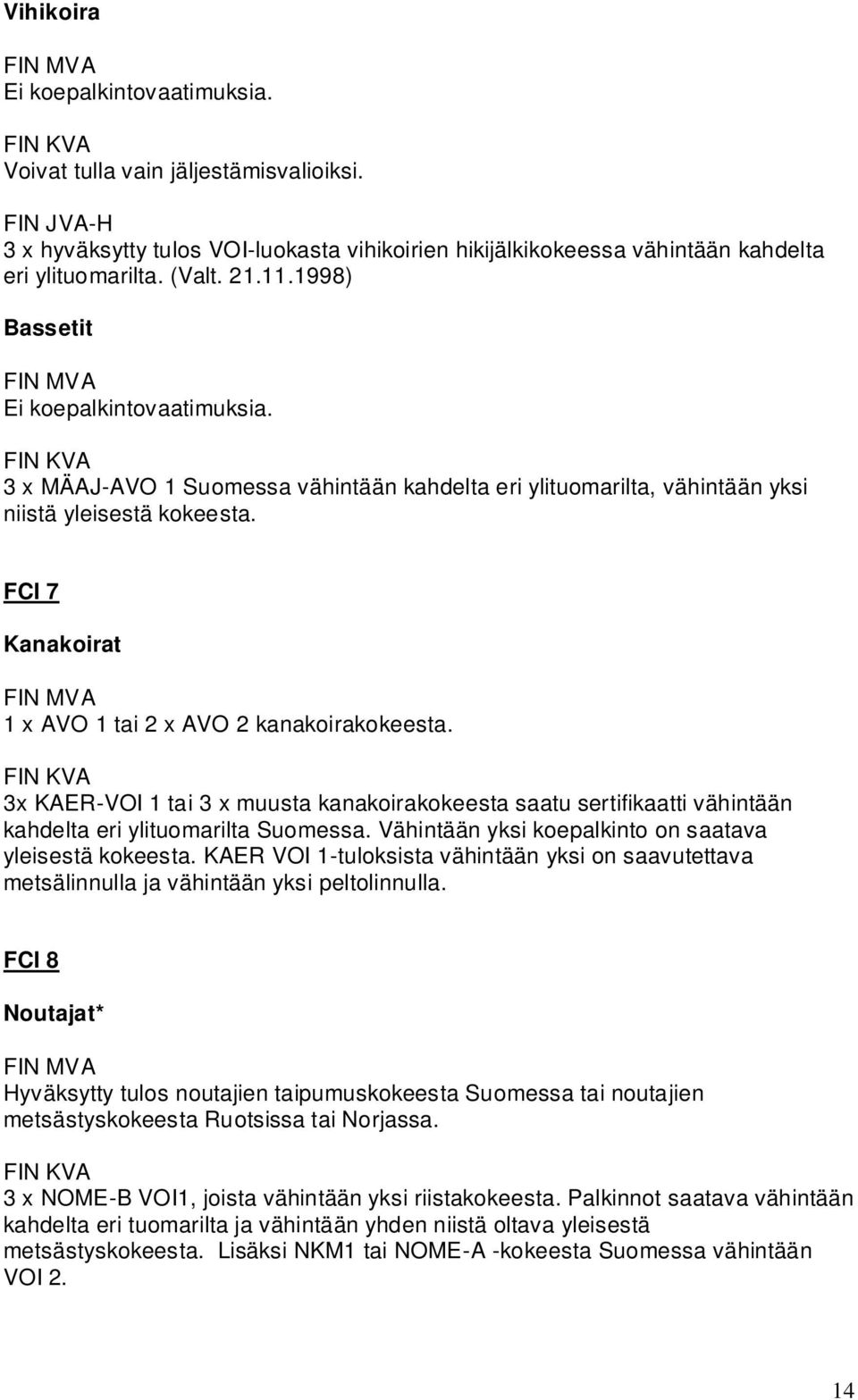 Vihikoira

FIN MVA
Ei koepalkintovaatimuksia.

FIN KVA
Voivat tulla vain jäljestämisvalioiksi.

FIN JVA-H
3 x hyväksytty tulos VOI-luokasta vihikoirien hikijälkikokeessa vähintään kahdelta eri ylituomarilta. (Valt. 21.11.1998)

Bassetit

FIN MVA
Ei koepalkintovaatimuksia.

FIN KVA
3 x MÄAJ-AVO 1 Suomessa vähintään kahdelta eri ylituomarilta, vähintään yksi niistä yleisestä kokeesta.

FCI 7

Kanakoirat

FIN MVA
1 x AVO 1 tai 2 x AVO 2 kanakoirakokeesta.

FIN KVA
3x KAER-VOI 1 tai 3 x muusta kanakoirakokeesta saatu sertifikaatti vähintään kahdelta eri ylituomarilta Suomessa. Vähintään yksi koepalkinto on saatava yleisestä kokeesta. KAER VOI 1-tuloksista vähintään yksi on saavutettava metsälinnulla ja vähintään yksi peltolinnulla.

FCI 8

Noutajat*

FIN MVA
Hyväksytty tulos noutajien taipumuskokeesta Suomessa tai noutajien metsästyskokeesta Ruotsissa tai Norjassa.

FIN KVA
3 x NOME-B VOI1, joista vähintään yksi riistakokeesta. Palkinnot saatava vähintään kahdelta eri tuomarilta ja vähintään yhden niistä oltava yleisestä metsästyskokeesta. Lisäksi NKM1 tai NOME-A -kokeesta Suomessa vähintään VOI 2.

14